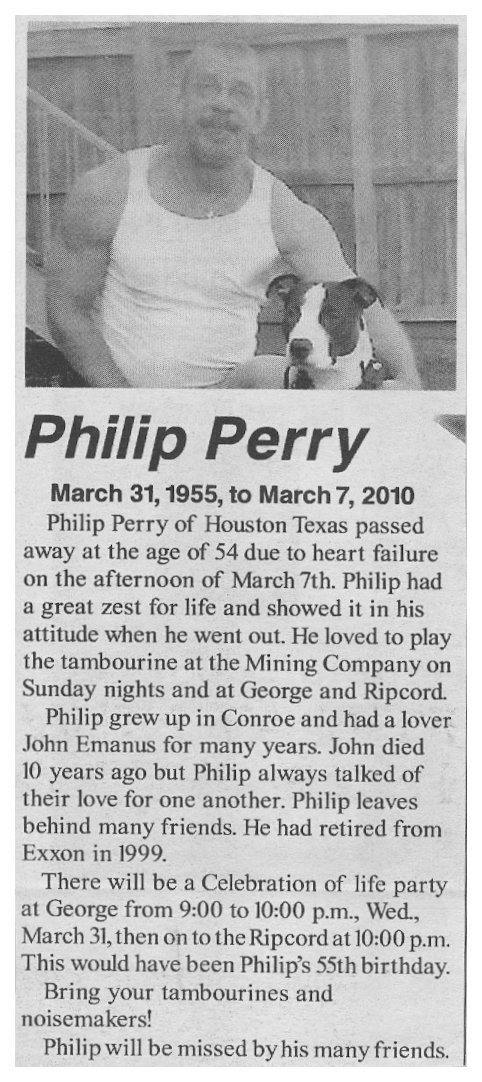 Philip Perry

March 31, 1955, to March 7, 2010

Philip Perry of Houston Texas passed away at the age of 54 due to heart failure on the afternoon of March 7th. Philip had a great zest for life and showed it in his attitude when he went out. He loved to play the tambourine at the Mining Company on Sunday nights and at George and Ripcord.

Philip grew up in Conroe and had a lover John Emanus for many years. John died 10 years ago but Philip always talked of their love for one another. Philip leaves behind many friends. He had retired from Exxon in 1999.

There will be a Celebration of life party at George from 9:00 to 10:00 p.m., Wed., March 31, then on to the Ripcord at 10:00 p.m. This would have been Philip's 55th birthday.

Bring your tambourines and noisemakers!

Philip will be missed by his many friends.